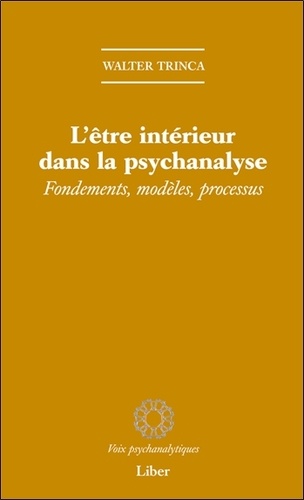 WALTER TRINCA

L'être intérieur dans la psychanalyse

Fondements, modèles, processus

Voix psychanalytiques

Liber